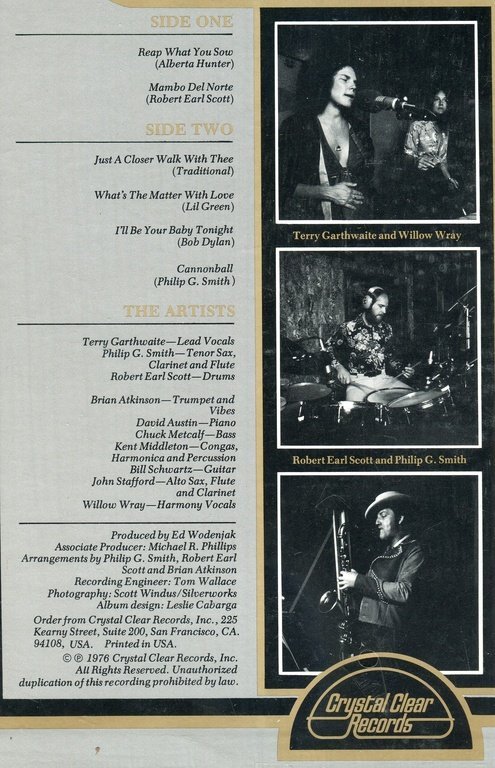 SIDE ONE

Reap What You Sow
(Alberta Hunter)

Mambo Del Norte
(Robert Earl Scott)

SIDE TWO

Just A Closer Walk With Thee
(Traditional)

What's The Matter With Love
(Lil Green)

I'll Be Your Baby Tonight
(Bob Dylan)

Cannonball
(Philip G. Smith)

THE ARTISTS

Terry Garthwaite—Lead Vocals
Philip G. Smith—Tenor Sax, Clarinet and Flute
Robert Earl Scott—Drums

Brian Atkinson—Trumpet and Vibes
David Austin—Piano
Chuck Metcalf—Bass
Kent Middleton—Congas, Harmonica and Percussion
Bill Schwartz—Guitar
John Stafford—Alto Sax, Flute and Clarinet
Willow Wray—Harmony Vocals

Produced by Ed Wodenjak
Associate Producer: Michael R. Phillips
Arrangements by Philip G. Smith, Robert Earl Scott and Brian Atkinson
Recording Engineer: Tom Wallace
Photography: Scott Windus/Silverworks
Album design: Leslie Cabarga

Order from Crystal Clear Records, Inc., 225 Kearny Street, Suite 200, San Francisco, CA. 94108, USA. Printed in USA.

© ℗ 1976 Crystal Clear Records, Inc. All Rights Reserved. Unauthorized duplication of this recording prohibited by law.

Terry Garthwaite and Willow Wray

Robert Earl Scott and Philip G. Smith

Crystal Clear Records